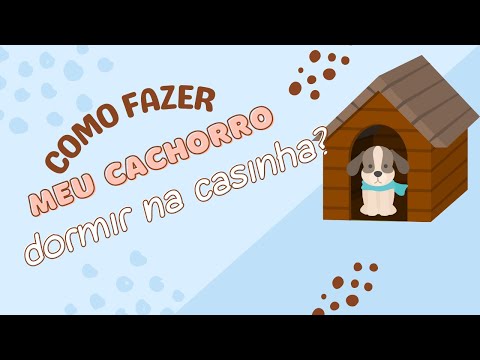 COMO FAZER
MEU CACHORRO
dormir na casinha?